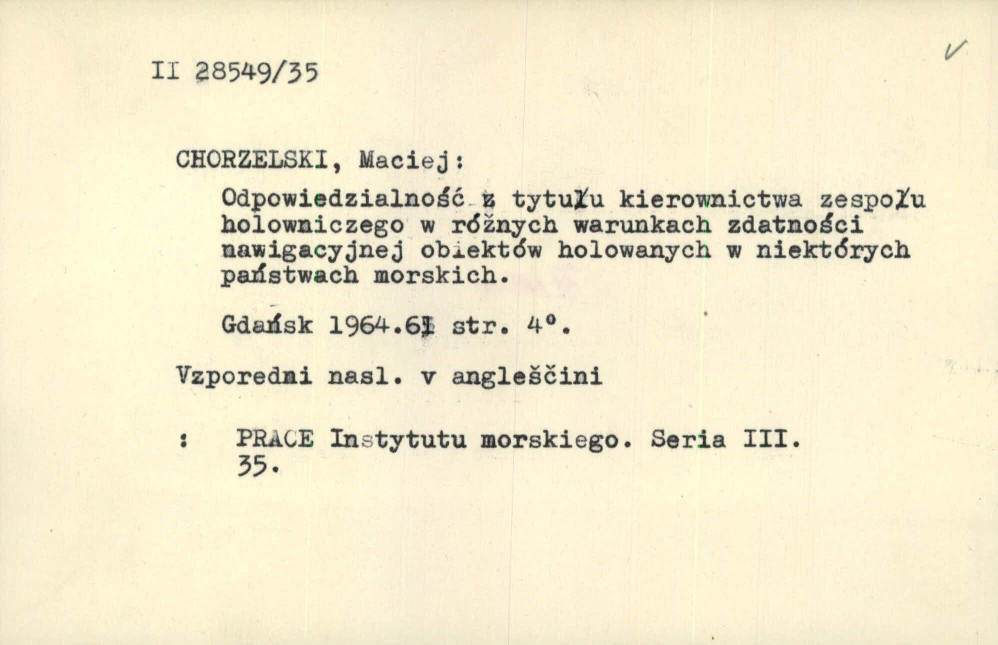 II 28549/35

CHORZELSKI, Maciej:

Odpowiedzialność z tytułu kierownictwa zespołu holowniczego w różnych warunkach zdatności nawigacyjnej obiektów holowanych w niektórych państwach morskich.

Gdańsk 1964.61 str. 4°.

Vzporedni nasl. v angleščini

: PRACE Instytutu morskiego. Seria III. 35.